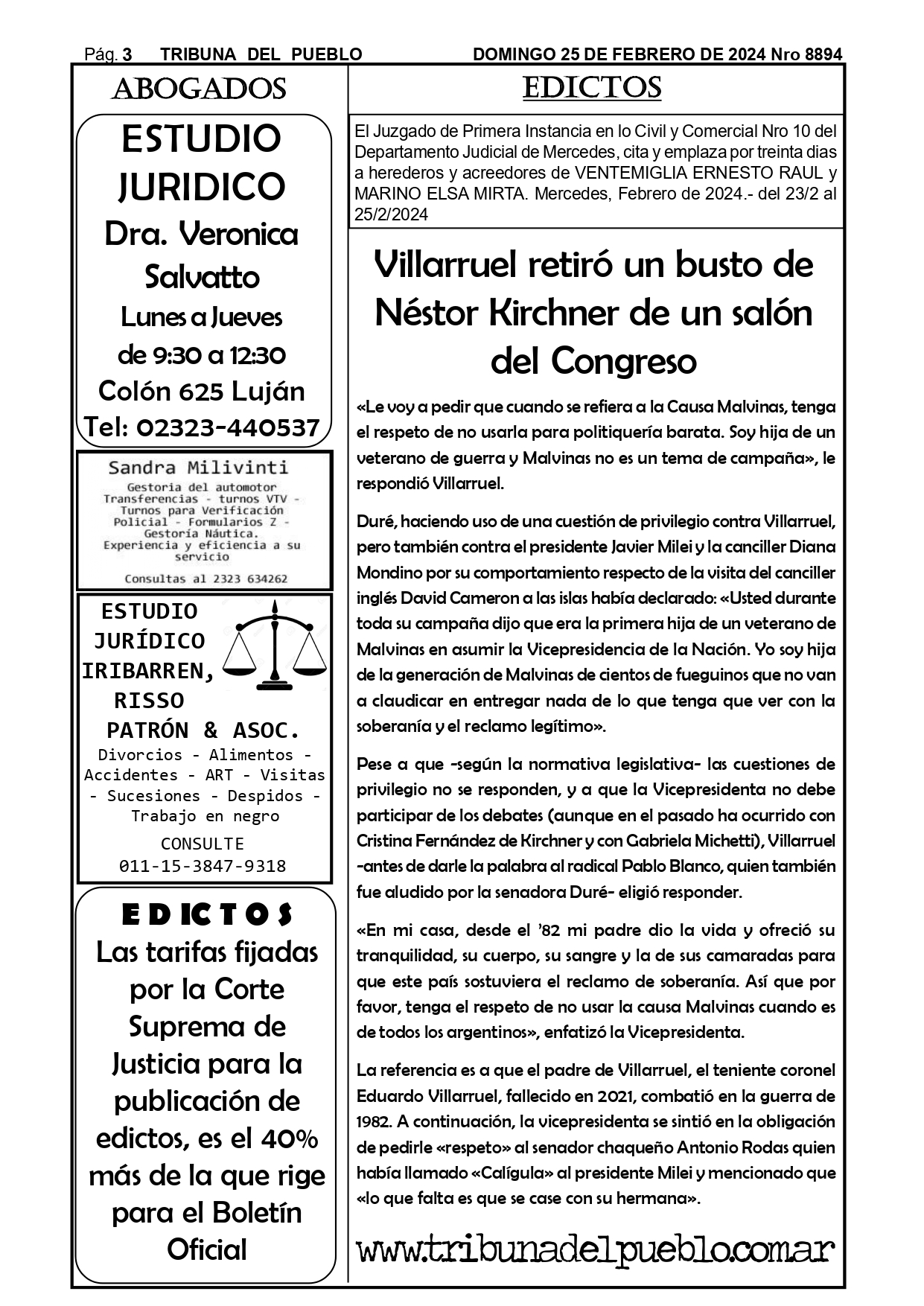 Pág. 3 TRIBUNA DEL PUEBLO DOMINGO 25 DE FEBRERO DE 2024 Nro 8894

ABOGADOS

ESTUDIO JURIDICO
Dra. Veronica Salvatto
Lunes a Jueves
de 9:30 a 12:30
Colón 625 Luján
Tel: 02323-440537

Sandra Milivinti
Gestoria del automotor
Transferencias - turnos VTV - Turnos para Verificación Policial - Formularios Z - Gestoría Náutica.
Experiencia y eficiencia a su servicio
Consultas al 2323 634262

ESTUDIO JURÍDICO IRIBARREN, RISSO PATRÓN & ASOC.
Divorcios - Alimentos - Accidentes - ART - Visitas - Sucesiones - Despidos - Trabajo en negro
CONSULTE
011-15-3847-9318

EDICTOS
Las tarifas fijadas por la Corte Suprema de Justicia para la publicación de edictos, es el 40% más de la que rige para el Boletín Oficial

EDICTOS

El Juzgado de Primera Instancia en lo Civil y Comercial Nro 10 del Departamento Judicial de Mercedes, cita y emplaza por treinta dias a herederos y acreedores de VENTEMIGLIA ERNESTO RAUL y MARINO ELSA MIRTA. Mercedes, Febrero de 2024.- del 23/2 al 25/2/2024

Villarruel retiró un busto de Néstor Kirchner de un salón del Congreso

«Le voy a pedir que cuando se refiera a la Causa Malvinas, tenga el respeto de no usarla para politiquería barata. Soy hija de un veterano de guerra y Malvinas no es un tema de campaña», le respondió Villarruel.

Duré, haciendo uso de una cuestión de privilegio contra Villarruel, pero también contra el presidente Javier Milei y la canciller Diana Mondino por su comportamiento respecto de la visita del canciller inglés David Cameron a las islas había declarado: «Usted durante toda su campaña dijo que era la primera hija de un veterano de Malvinas en asumir la Vicepresidencia de la Nación. Yo soy hija de la generación de Malvinas de cientos de fueguinos que no van a claudicar en entregar nada de lo que tenga que ver con la soberanía y el reclamo legítimo».

Pese a que -según la normativa legislativa- las cuestiones de privilegio no se responden, y a que la Vicepresidenta no debe participar de los debates (aunque en el pasado ha ocurrido con Cristina Fernández de Kirchner y con Gabriela Michetti), Villarruel -antes de darle la palabra al radical Pablo Blanco, quien también fue aludido por la senadora Duré- eligió responder.

«En mi casa, desde el '82 mi padre dio la vida y ofreció su tranquilidad, su cuerpo, su sangre y la de sus camaradas para que este país sostuviera el reclamo de soberanía. Así que por favor, tenga el respeto de no usar la causa Malvinas cuando es de todos los argentinos», enfatizó la Vicepresidenta.

La referencia es a que el padre de Villarruel, el teniente coronel Eduardo Villarruel, fallecido en 2021, combatió en la guerra de 1982. A continuación, la vicepresidenta se sintió en la obligación de pedirle «respeto» al senador chaqueño Antonio Rodas quien había llamado «Calígula» al presidente Milei y mencionado que «lo que falta es que se case con su hermana».

www.tribunadelpueblo.com.ar